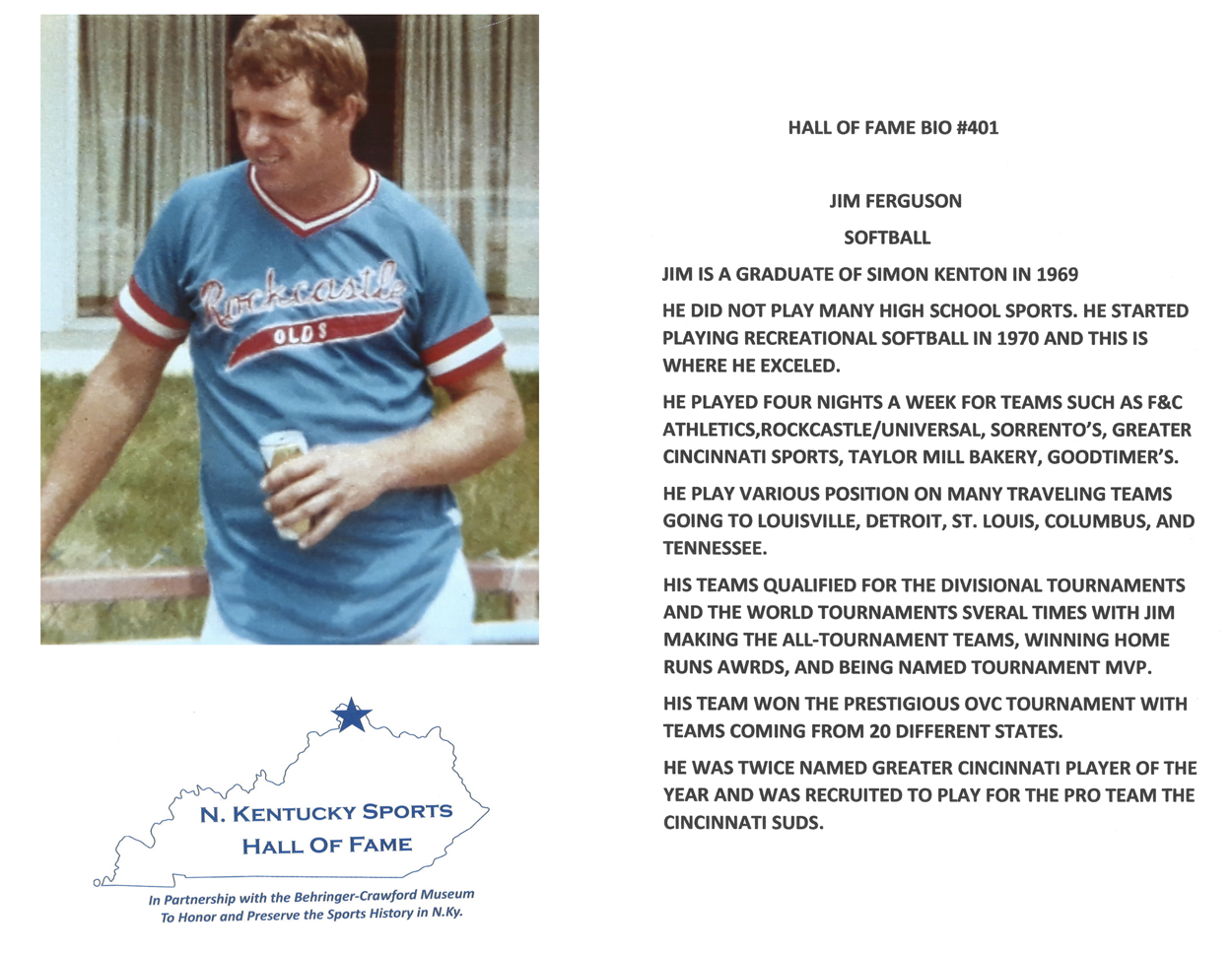 Rockcastle
OLDS

N. KENTUCKY SPORTS
HALL OF FAME

In Partnership with the Behringer-Crawford Museum
To Honor and Preserve the Sports History in N.Ky.

HALL OF FAME BIO #401

JIM FERGUSON

SOFTBALL

JIM IS A GRADUATE OF SIMON KENTON IN 1969

HE DID NOT PLAY MANY HIGH SCHOOL SPORTS. HE STARTED PLAYING RECREATIONAL SOFTBALL IN 1970 AND THIS IS WHERE HE EXCELED.

HE PLAYED FOUR NIGHTS A WEEK FOR TEAMS SUCH AS F&C ATHLETICS,ROCKCASTLE/UNIVERSAL, SORRENTO'S, GREATER CINCINNATI SPORTS, TAYLOR MILL BAKERY, GOODTIMER'S.

HE PLAY VARIOUS POSITION ON MANY TRAVELING TEAMS GOING TO LOUISVILLE, DETROIT, ST. LOUIS, COLUMBUS, AND TENNESSEE.

HIS TEAMS QUALIFIED FOR THE DIVISIONAL TOURNAMENTS AND THE WORLD TOURNAMENTS SVERAL TIMES WITH JIM MAKING THE ALL-TOURNAMENT TEAMS, WINNING HOME RUNS AWRDS, AND BEING NAMED TOURNAMENT MVP.

HIS TEAM WON THE PRESTIGIOUS OVC TOURNAMENT WITH TEAMS COMING FROM 20 DIFFERENT STATES.

HE WAS TWICE NAMED GREATER CINCINNATI PLAYER OF THE YEAR AND WAS RECRUITED TO PLAY FOR THE PRO TEAM THE CINCINNATI SUDS.